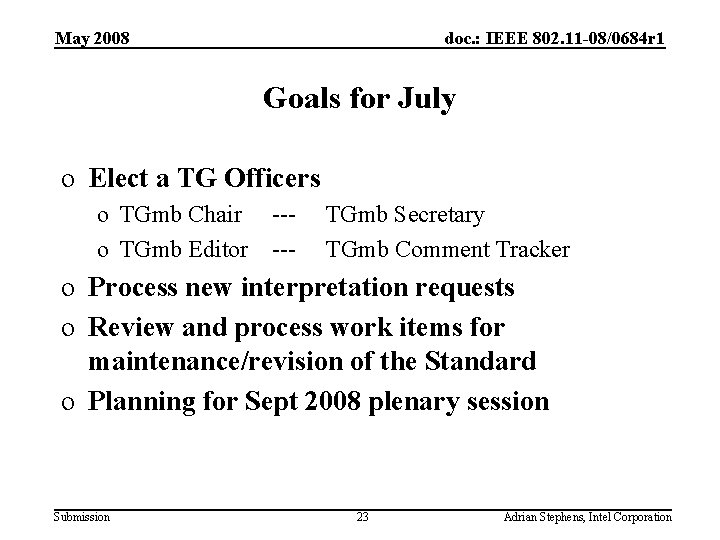 May 2008

doc.: IEEE 802.11-08/0684r1

Goals for July

o Elect a TG Officers
  o TGmb Chair --- TGmb Secretary
  o TGmb Editor --- TGmb Comment Tracker
o Process new interpretation requests
o Review and process work items for maintenance/revision of the Standard
o Planning for Sept 2008 plenary session

Submission

23

Adrian Stephens, Intel Corporation